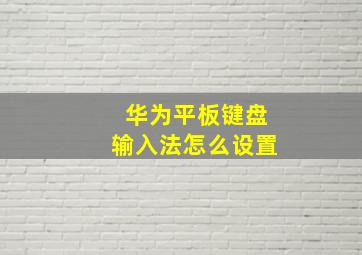 华为平板键盘
输入法怎么设置